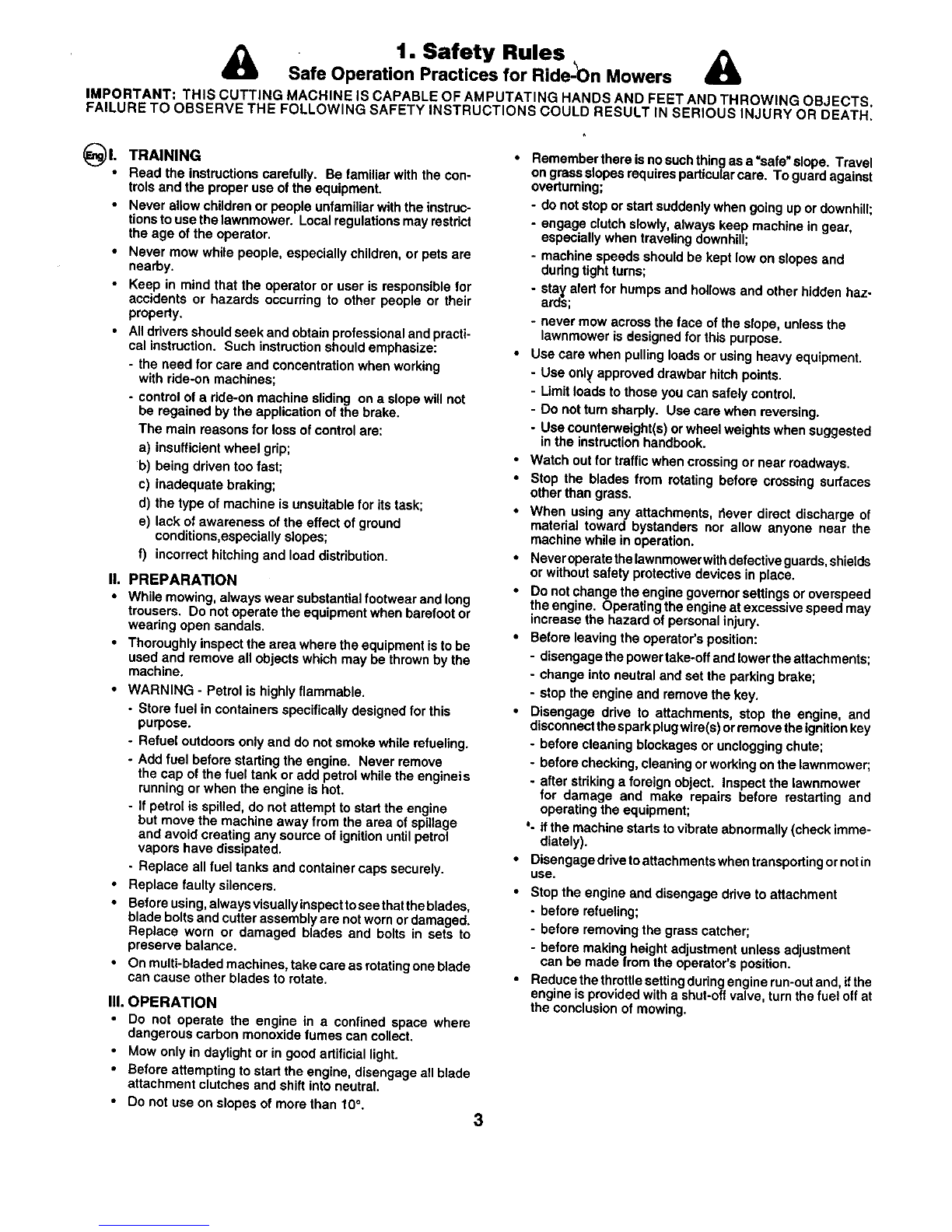 1. Safety Rules
Safe Operation Practices for Ride-On Mowers

IMPORTANT: THIS CUTTING MACHINE IS CAPABLE OF AMPUTATING HANDS AND FEET AND THROWING OBJECTS. FAILURE TO OBSERVE THE FOLLOWING SAFETY INSTRUCTIONS COULD RESULT IN SERIOUS INJURY OR DEATH.

Eng I. TRAINING
• Read the instructions carefully. Be familiar with the controls and the proper use of the equipment.
• Never allow children or people unfamiliar with the instructions to use the lawnmower. Local regulations may restrict the age of the operator.
• Never mow while people, especially children, or pets are nearby.
• Keep in mind that the operator or user is responsible for accidents or hazards occurring to other people or their property.
• All drivers should seek and obtain professional and practical instruction. Such instruction should emphasize:
- the need for care and concentration when working with ride-on machines;
- control of a ride-on machine sliding on a slope will not be regained by the application of the brake.
The main reasons for loss of control are:
a) insufficient wheel grip;
b) being driven too fast;
c) inadequate braking;
d) the type of machine is unsuitable for its task;
e) lack of awareness of the effect of ground conditions,especially slopes;
f) incorrect hitching and load distribution.

II. PREPARATION
• While mowing, always wear substantial footwear and long trousers. Do not operate the equipment when barefoot or wearing open sandals.
• Thoroughly inspect the area where the equipment is to be used and remove all objects which may be thrown by the machine.
• WARNING - Petrol is highly flammable.
- Store fuel in containers specifically designed for this purpose.
- Refuel outdoors only and do not smoke while refueling.
- Add fuel before starting the engine. Never remove the cap of the fuel tank or add petrol while the engineis running or when the engine is hot.
- If petrol is spilled, do not attempt to start the engine but move the machine away from the area of spillage and avoid creating any source of ignition until petrol vapors have dissipated.
- Replace all fuel tanks and container caps securely.
• Replace faulty silencers.
• Before using, always visually inspect to see that the blades, blade bolts and cutter assembly are not worn or damaged. Replace worn or damaged blades and bolts in sets to preserve balance.
• On multi-bladed machines, take care as rotating one blade can cause other blades to rotate.

III. OPERATION
• Do not operate the engine in a confined space where dangerous carbon monoxide fumes can collect.
• Mow only in daylight or in good artificial light.
• Before attempting to start the engine, disengage all blade attachment clutches and shift into neutral.
• Do not use on slopes of more than 10°.

• Remember there is no such thing as a "safe" slope. Travel on grass slopes requires particular care. To guard against overturning;
- do not stop or start suddenly when going up or downhill;
- engage clutch slowly, always keep machine in gear, especially when traveling downhill;
- machine speeds should be kept low on slopes and during tight turns;
- stay alert for humps and hollows and other hidden hazards;
- never mow across the face of the slope, unless the lawnmower is designed for this purpose.
• Use care when pulling loads or using heavy equipment.
- Use only approved drawbar hitch points.
- Limit loads to those you can safely control.
- Do not turn sharply. Use care when reversing.
- Use counterweight(s) or wheel weights when suggested in the instruction handbook.
• Watch out for traffic when crossing or near roadways.
• Stop the blades from rotating before crossing surfaces other than grass.
• When using any attachments, never direct discharge of material toward bystanders nor allow anyone near the machine while in operation.
• Never operate the lawnmower with defective guards, shields or without safety protective devices in place.
• Do not change the engine governor settings or overspeed the engine. Operating the engine at excessive speed may increase the hazard of personal injury.
• Before leaving the operator's position:
- disengage the power take-off and lower the attachments;
- change into neutral and set the parking brake;
- stop the engine and remove the key.
• Disengage drive to attachments, stop the engine, and disconnect the spark plug wire(s) or remove the ignition key
- before cleaning blockages or unclogging chute;
- before checking, cleaning or working on the lawnmower;
- after striking a foreign object. Inspect the lawnmower for damage and make repairs before restarting and operating the equipment;
- if the machine starts to vibrate abnormally (check immediately).
• Disengage drive to attachments when transporting or not in use.
• Stop the engine and disengage drive to attachment
- before refueling;
- before removing the grass catcher;
- before making height adjustment unless adjustment can be made from the operator's position.
• Reduce the throttle setting during engine run-out and, if the engine is provided with a shut-off valve, turn the fuel off at the conclusion of mowing.

3